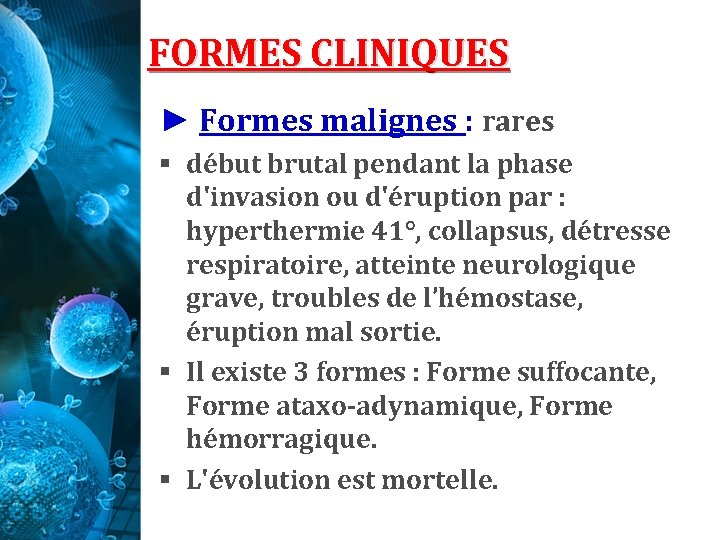 FORMES CLINIQUES

► Formes malignes : rares

▪ début brutal pendant la phase d'invasion ou d'éruption par : hyperthermie 41°, collapsus, détresse respiratoire, atteinte neurologique grave, troubles de l'hémostase, éruption mal sortie.

▪ Il existe 3 formes : Forme suffocante, Forme ataxo-adynamique, Forme hémorragique.

▪ L'évolution est mortelle.